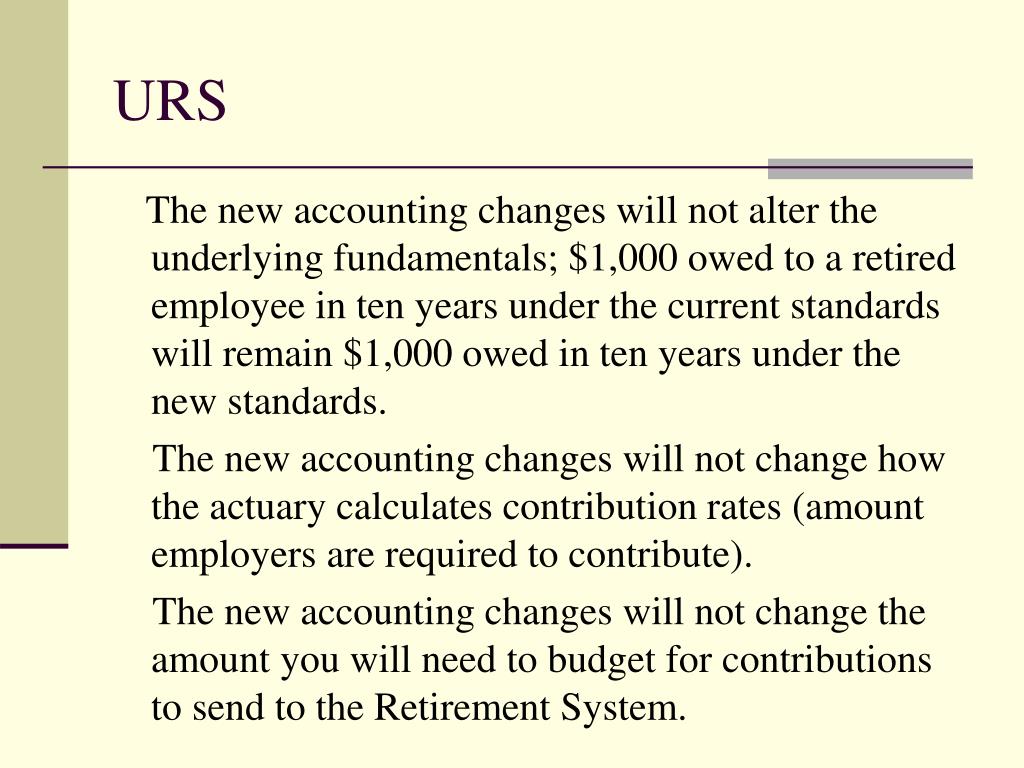 URS

The new accounting changes will not alter the underlying fundamentals; \$1,000 owed to a retired employee in ten years under the current standards will remain \$1,000 owed in ten years under the new standards.

The new accounting changes will not change how the actuary calculates contribution rates (amount employers are required to contribute).

The new accounting changes will not change the amount you will need to budget for contributions to send to the Retirement System.